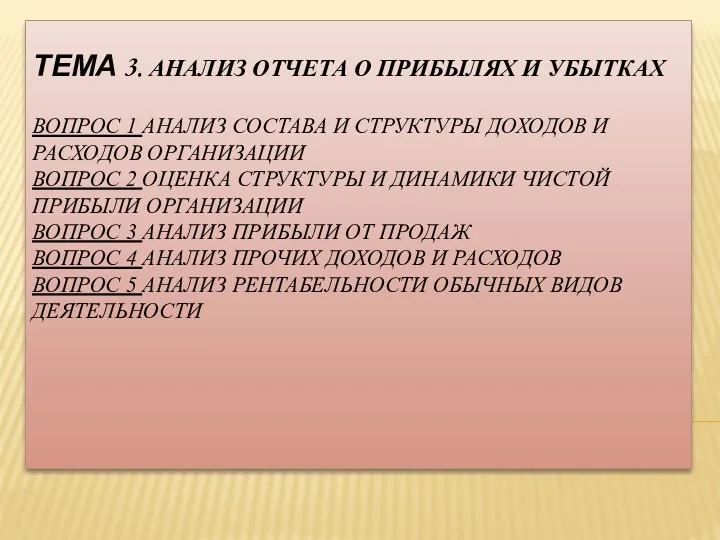 ТЕМА 3. АНАЛИЗ ОТЧЕТА О ПРИБЫЛЯХ И УБЫТКАХ

ВОПРОС 1 АНАЛИЗ СОСТАВА И СТРУКТУРЫ ДОХОДОВ И РАСХОДОВ ОРГАНИЗАЦИИ
ВОПРОС 2 ОЦЕНКА СТРУКТУРЫ И ДИНАМИКИ ЧИСТОЙ ПРИБЫЛИ ОРГАНИЗАЦИИ
ВОПРОС 3 АНАЛИЗ ПРИБЫЛИ ОТ ПРОДАЖ
ВОПРОС 4 АНАЛИЗ ПРОЧИХ ДОХОДОВ И РАСХОДОВ
ВОПРОС 5 АНАЛИЗ РЕНТАБЕЛЬНОСТИ ОБЫЧНЫХ ВИДОВ ДЕЯТЕЛЬНОСТИ